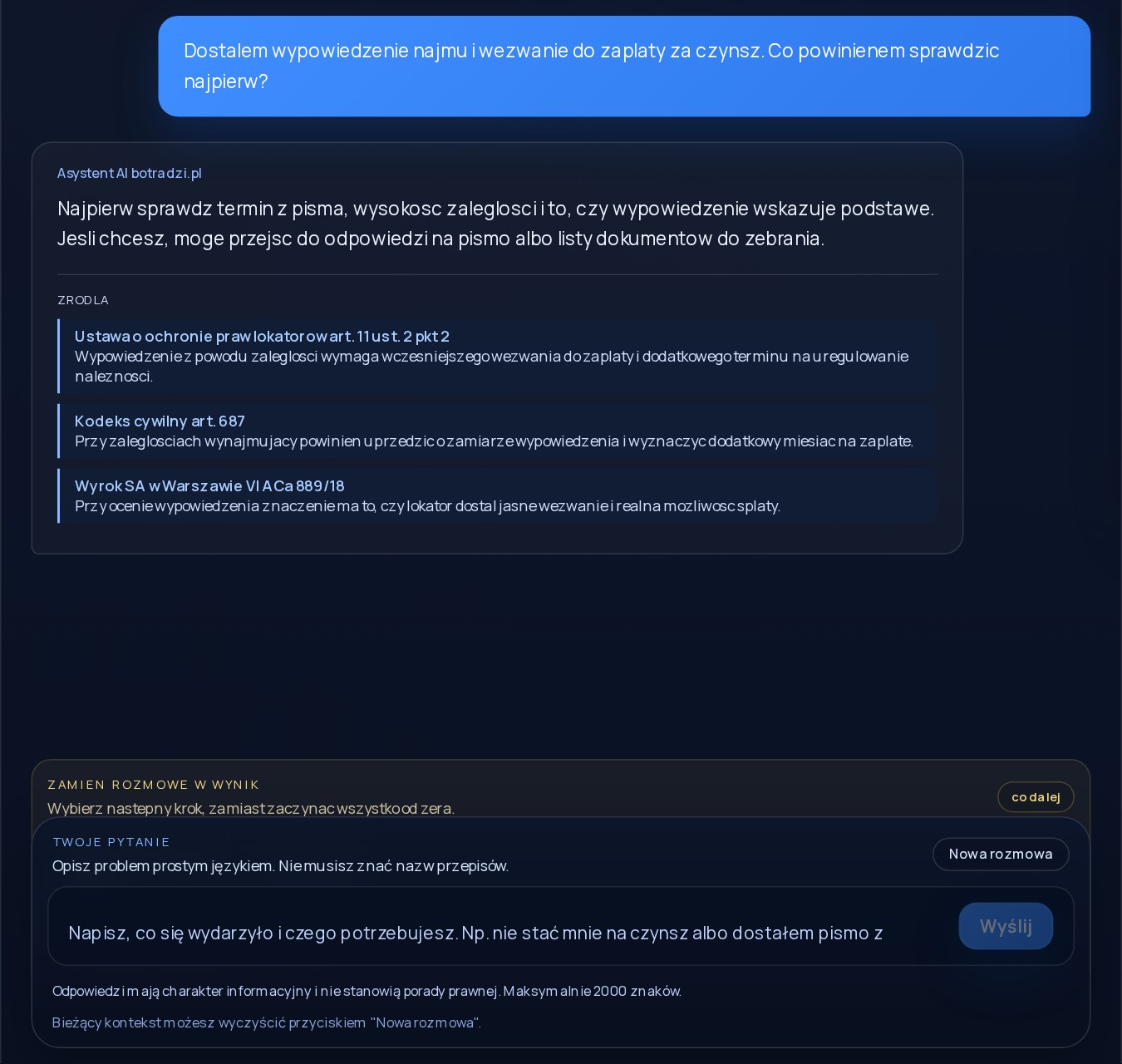 Dostalem wypowiedzenie najmu i wezwanie do zaplaty za czynsz. Co powinienem sprawdzic najpierw?

Asystent AI botradzi.pl

Najpierw sprawdz termin z pisma, wysokosc zaleglosci i to, czy wypowiedzenie wskazuje podstawe. Jesli chcesz, moge przejsc do odpowiedzi na pismo albo listy dokumentow do zebrania.

ZRODLA

Ustawa o ochronie praw lokatorow art. 11 ust. 2 pkt 2
Wypowiedzenie z powodu zaleglosci wymaga wczesniejszego wezwania do zaplaty i dodatkowego terminu na uregulowanie naleznosci.

Kodeks cywilny art. 687
Przy zaleglosciach wynajmujacy powinien uprzedzic o zamiarze wypowiedzenia i wyznaczyc dodatkowy miesiac na zaplate.

Wyrok SA w Warszawie VI ACa 889/18
Przy ocenie wypowiedzenia znaczenie ma to, czy lokator dostal jasne wezwanie i realna mozliwosc splaty.

ZAMIEN ROZMOWE W WYNIK
Wybierz nastepny krok, zamiast zaczynac wszystko od zera.

co dalej

TWOJE PYTANIE
Opisz problem prostym językiem. Nie musisz znać nazw przepisów.

Nowa rozmowa

Napisz, co się wydarzyło i czego potrzebujesz. Np. nie stać mnie na czynsz albo dostałem pismo z

Wyślij

Odpowiedzi mają charakter informacyjny i nie stanowią porady prawnej. Maksymalnie 2000 znaków.

Bieżący kontekst możesz wyczyścić przyciskiem "Nowa rozmowa".